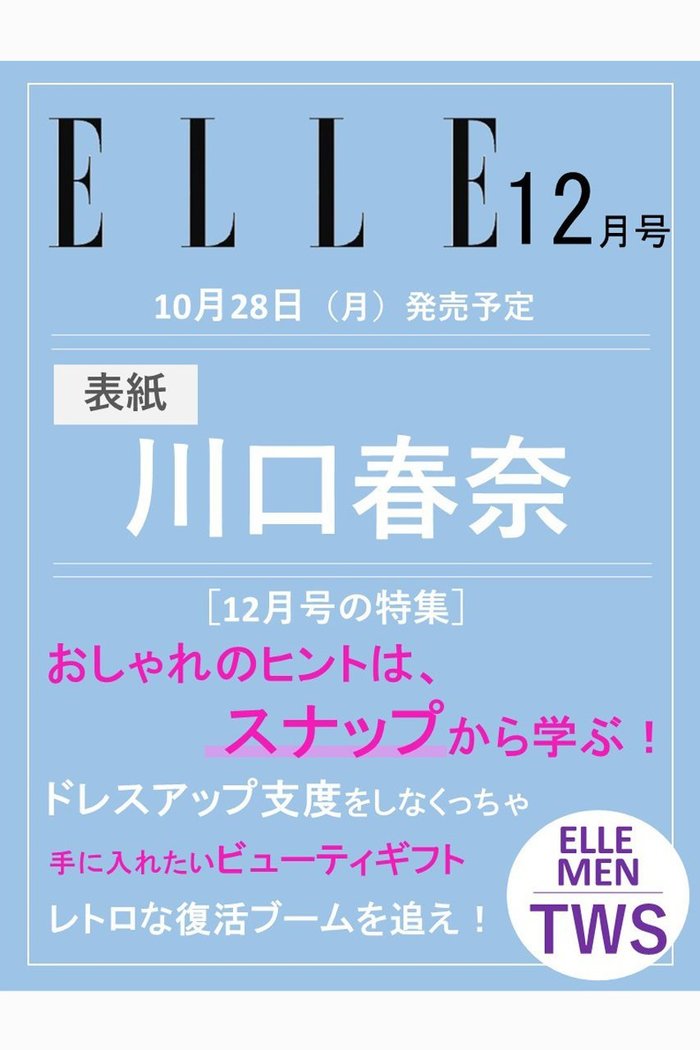 ELLE 12月号

10月28日（月）発売予定

表紙

川口春奈

［12月号の特集］

おしゃれのヒントは、スナップから学ぶ！

ドレスアップ支度をしなくっちゃ

手に入れたいビューティギフト

レトロな復活ブームを追え！

ELLE MEN

TWS